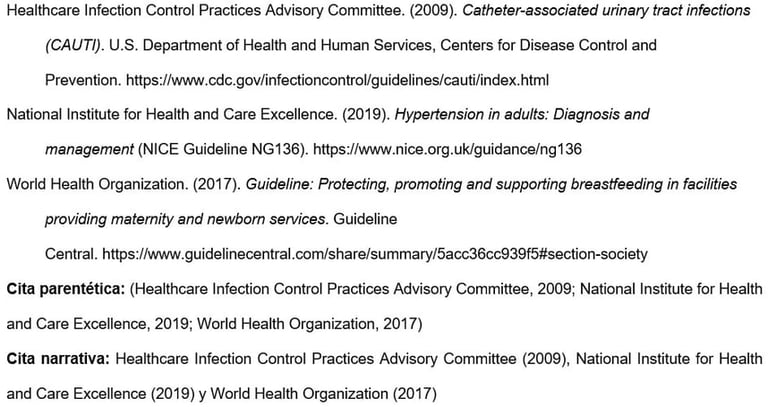 Healthcare Infection Control Practices Advisory Committee. (2009). Catheter-associated urinary tract infections (CAUTI). U.S. Department of Health and Human Services, Centers for Disease Control and Prevention. https://www.cdc.gov/infectioncontrol/guidelines/cauti/index.html

National Institute for Health and Care Excellence. (2019). Hypertension in adults: Diagnosis and management (NICE Guideline NG136). https://www.nice.org.uk/guidance/ng136

World Health Organization. (2017). Guideline: Protecting, promoting and supporting breastfeeding in facilities providing maternity and newborn services. Guideline Central. https://www.guidelinecentral.com/share/summary/5acc36cc939f5#section-society

Cita parentética: (Healthcare Infection Control Practices Advisory Committee, 2009; National Institute for Health and Care Excellence, 2019; World Health Organization, 2017)

Cita narrativa: Healthcare Infection Control Practices Advisory Committee (2009), National Institute for Health and Care Excellence (2019) y World Health Organization (2017)